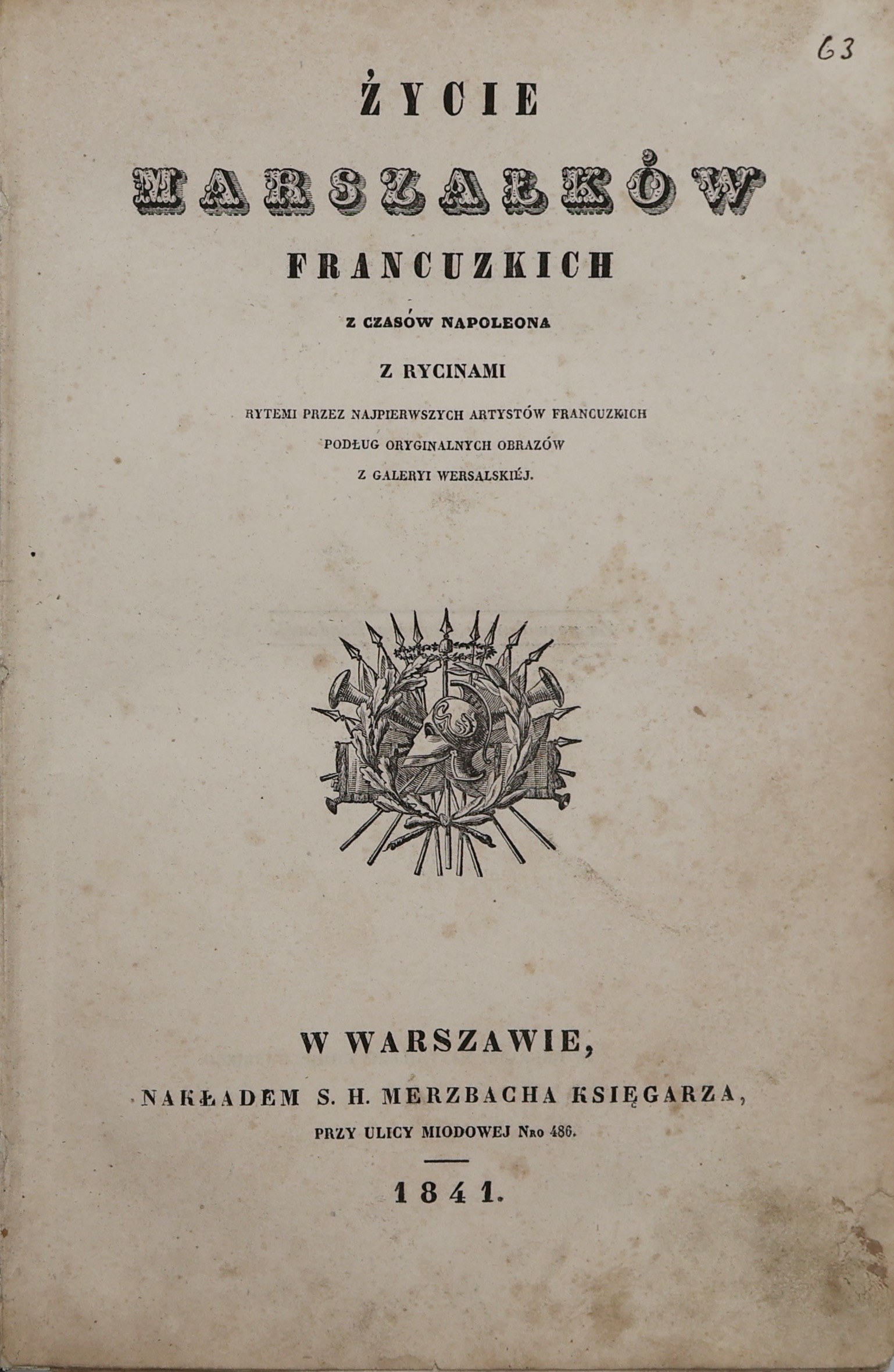 63

ŻYCIE

MARSZAŁKÓW

FRANCUZKICH

Z CZASÓW NAPOLEONA

Z RYCINAMI

RYTEMI PRZEZ NAJPIERWSZYCH ARTYSTÓW FRANCUZKICH PODŁUG ORYGINALNYCH OBRAZÓW Z GALERYI WERSALSKIÉJ.

W WARSZAWIE,

NAKŁADEM S. H. MERZBACHA KSIĘGARZA,

PRZY ULICY MIODOWEJ Nro 486.

1841.